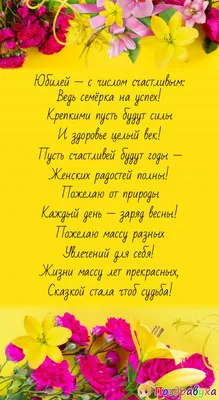 Юбилей — с числом счастливым:
Ведь семёрка на успех!
Крепкими пусть будут силы
И здоровье целый век!
Пусть счастливей будут годы —
Женских радостей полны!
Пожелаю от природы
Каждый день — заряд весны!
Пожелаю массу разных
Увлечений для себя!
Жизни массу лет прекрасных,
Сказкой стала чтоб судьба!

Поздравуха